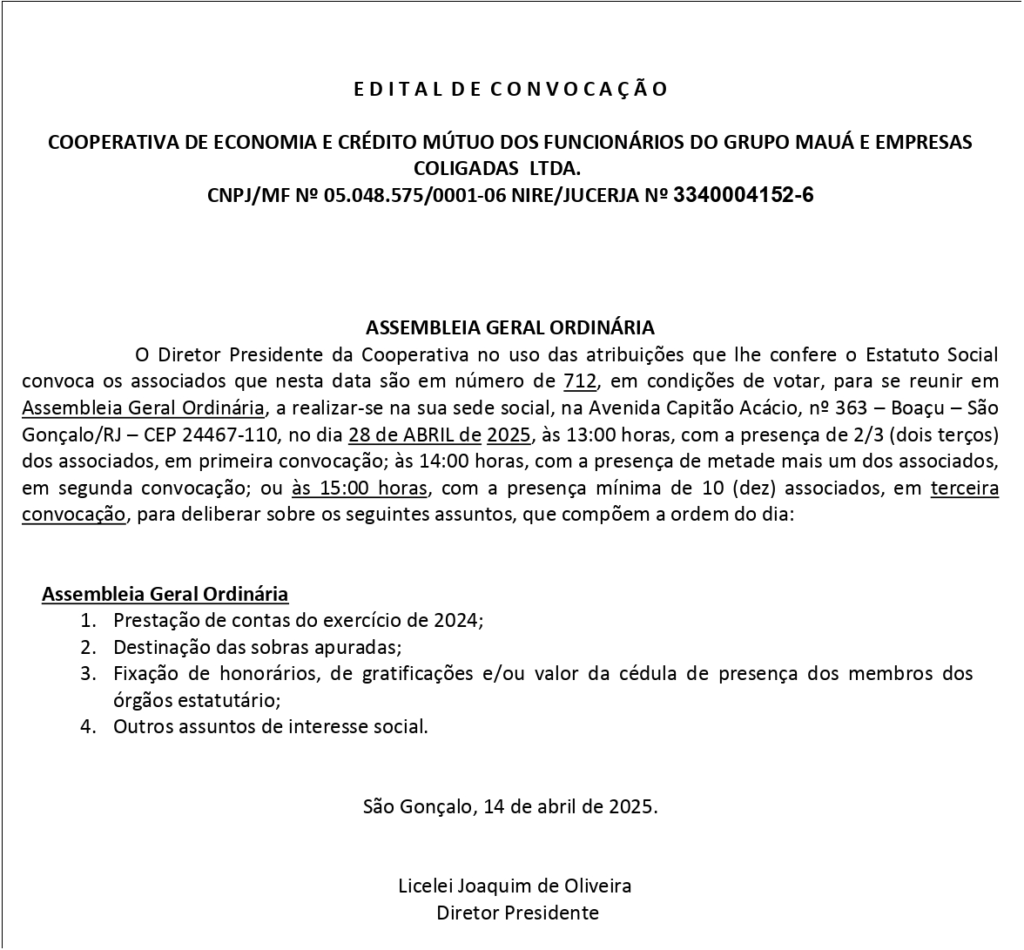 E D I T A L  D E  C O N V O C A Ç Ã O

COOPERATIVA DE ECONOMIA E CRÉDITO MÚTUO DOS FUNCIONÁRIOS DO GRUPO MAUÁ E EMPRESAS COLIGADAS LTDA.
CNPJ/MF Nº 05.048.575/0001-06 NIRE/JUCERJA Nº 3340004152-6

ASSEMBLEIA GERAL ORDINÁRIA

O Diretor Presidente da Cooperativa no uso das atribuições que lhe confere o Estatuto Social convoca os associados que nesta data são em número de 712, em condições de votar, para se reunir em Assembleia Geral Ordinária, a realizar-se na sua sede social, na Avenida Capitão Acácio, nº 363 – Boaçu – São Gonçalo/RJ – CEP 24467-110, no dia 28 de ABRIL de 2025, às 13:00 horas, com a presença de 2/3 (dois terços) dos associados, em primeira convocação; às 14:00 horas, com a presença de metade mais um dos associados, em segunda convocação; ou às 15:00 horas, com a presença mínima de 10 (dez) associados, em terceira convocação, para deliberar sobre os seguintes assuntos, que compõem a ordem do dia:

Assembleia Geral Ordinária
1. Prestação de contas do exercício de 2024;
2. Destinação das sobras apuradas;
3. Fixação de honorários, de gratificações e/ou valor da cédula de presença dos membros dos órgãos estatutário;
4. Outros assuntos de interesse social.

São Gonçalo, 14 de abril de 2025.

Licelei Joaquim de Oliveira
Diretor Presidente